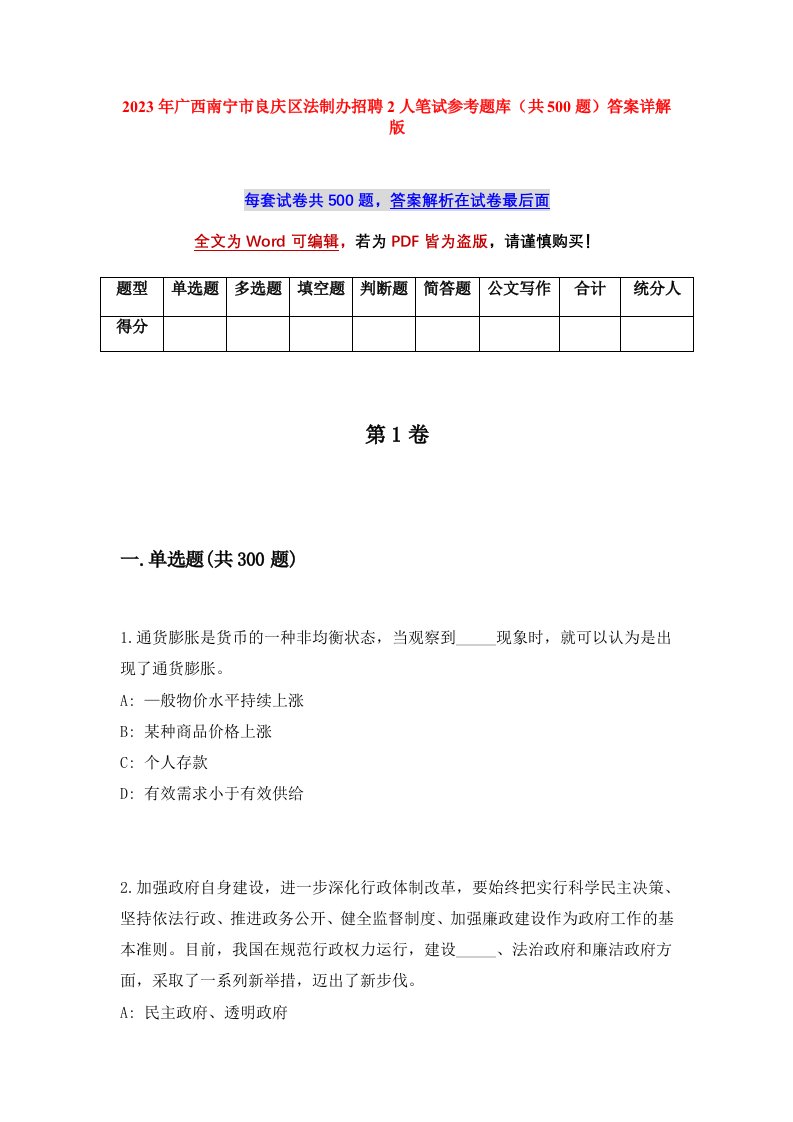 2023年广西南宁市良庆区法制办招聘2人笔试参考题库（共500题）答案详解版

每套试卷共500题，答案解析在试卷最后面

全文为Word可编辑，若为PDF皆为盗版，请谨慎购买!

| 题型 | 单选题 | 多选题 | 填空题 | 判断题 | 简答题 | 公文写作 | 合计 | 统分人 |
|---|---|---|---|---|---|---|---|---|
| 得分 | | | | | | | | |

第1卷

一.单选题(共300题)

1.通货膨胀是货币的一种非均衡状态，当观察到_____现象时，就可以认为是出现了通货膨胀。
A: 一般物价水平持续上涨
B: 某种商品价格上涨
C: 个人存款
D: 有效需求小于有效供给

2.加强政府自身建设，进一步深化行政体制改革，要始终把实行科学民主决策、坚持依法行政、推进政务公开、健全监督制度、加强廉政建设作为政府工作的基本准则。目前，我国在规范行政权力运行，建设_____、法治政府和廉洁政府方面，采取了一系列新举措，迈出了新步伐。
A: 民主政府、透明政府